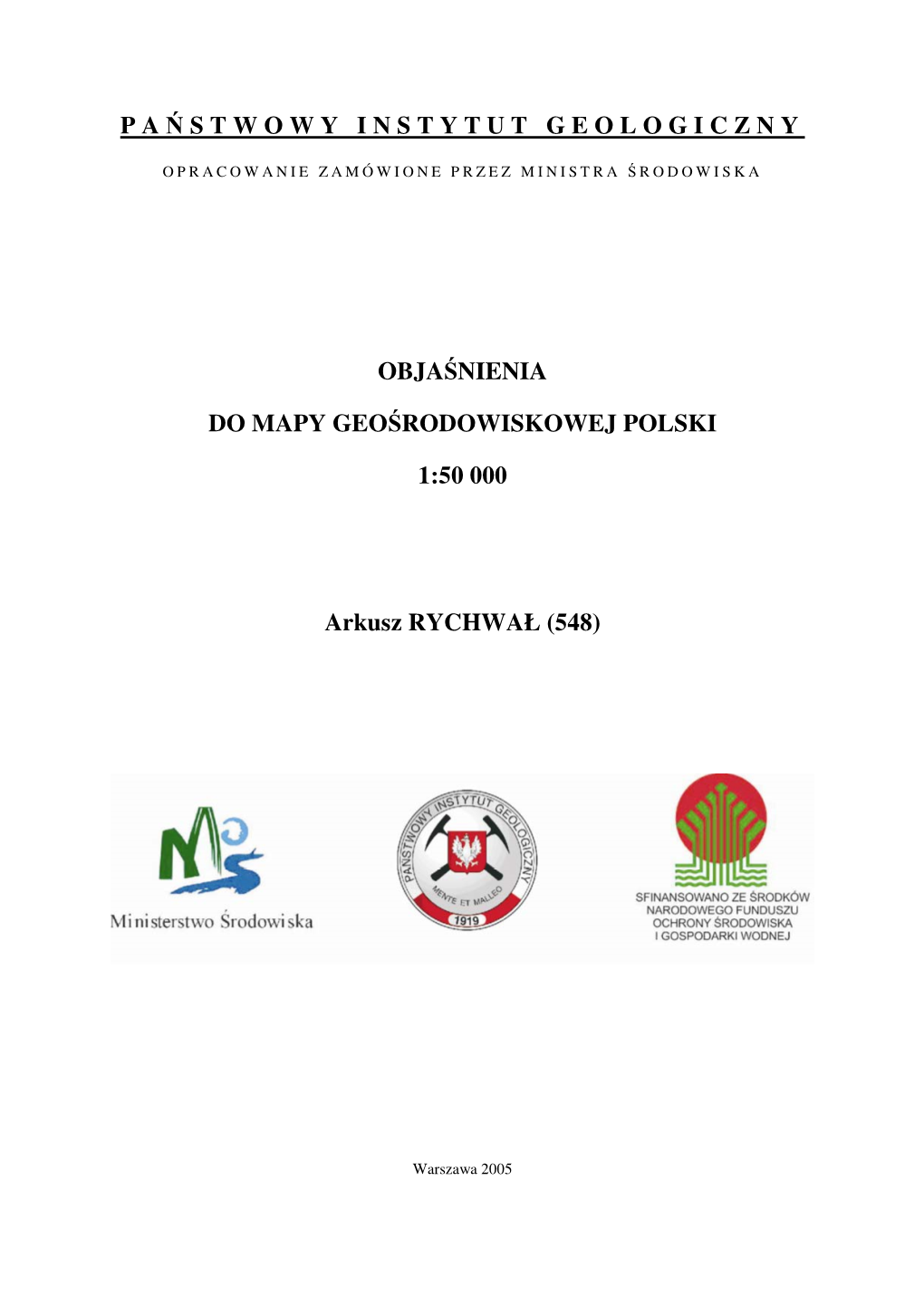 PAŃSTWOWY INSTYTUT GEOLOGICZNY

OPRACOWANIE ZAMÓWIONE PRZEZ MINISTRA ŚRODOWISKA

OBJAŚNIENIA

DO MAPY GEOŚRODOWISKOWEJ POLSKI

1:50 000

Arkusz RYCHWAŁ (548)

Ministerstwo Środowiska

PAŃSTWOWY INSTYTUT GEOLOGICZNY
MENTE ET MALLEO
1919

SFINANSOWANO ZE ŚRODKÓW NARODOWEGO FUNDUSZU OCHRONY ŚRODOWISKA I GOSPODARKI WODNEJ

Warszawa 2005